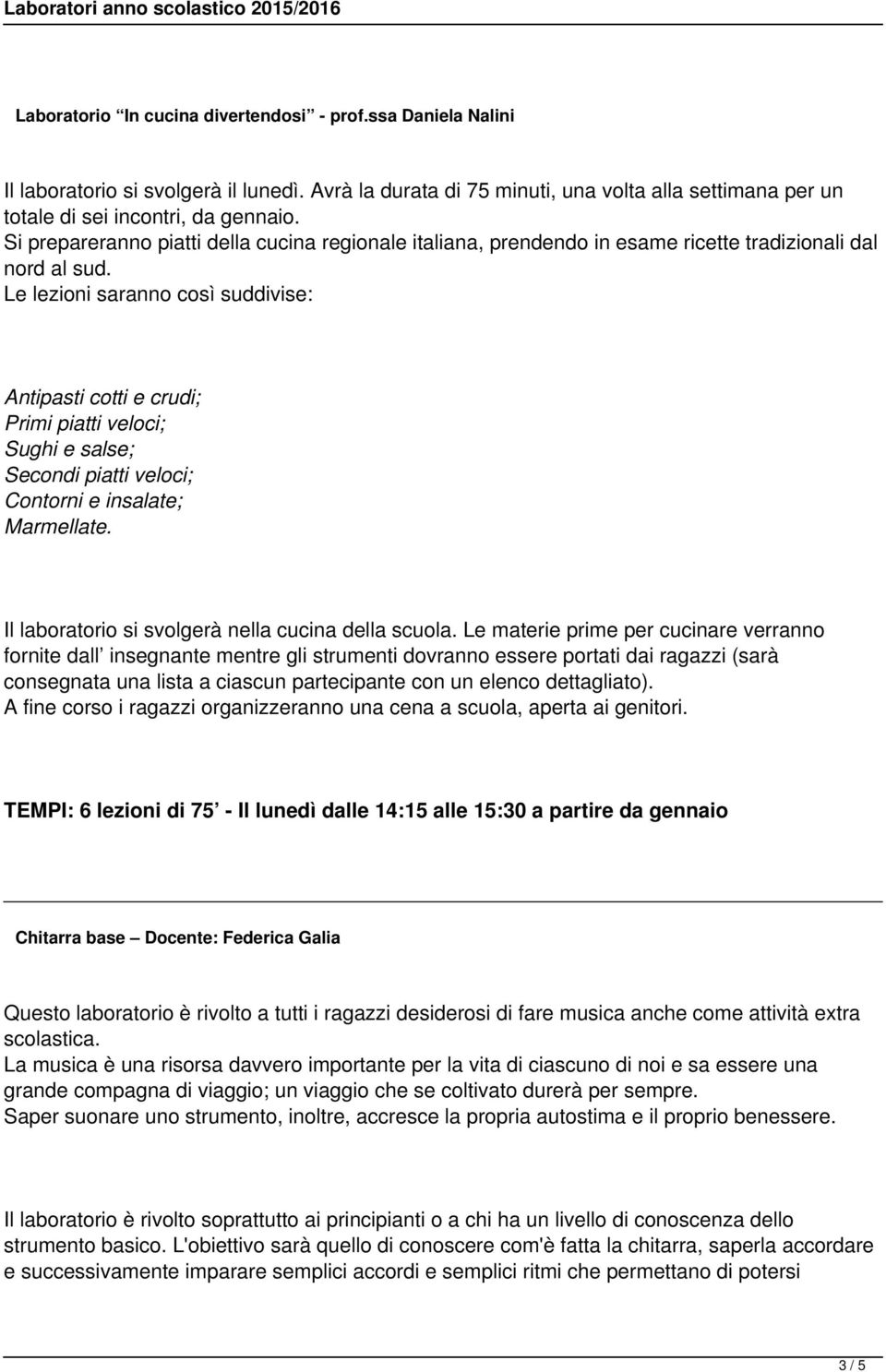 Laboratori anno scolastico 2015/2016

Laboratorio “In cucina divertendosi” - prof.ssa Daniela Nalini

Il laboratorio si svolgerà il lunedì. Avrà la durata di 75 minuti, una volta alla settimana per un totale di sei incontri, da gennaio.
Si prepareranno piatti della cucina regionale italiana, prendendo in esame ricette tradizionali dal nord al sud.
Le lezioni saranno così suddivise:

Antipasti cotti e crudi;
Primi piatti veloci;
Sughi e salse;
Secondi piatti veloci;
Contorni e insalate;
Marmellate.

Il laboratorio si svolgerà nella cucina della scuola. Le materie prime per cucinare verranno fornite dall’ insegnante mentre gli strumenti dovranno essere portati dai ragazzi (sarà consegnata una lista a ciascun partecipante con un elenco dettagliato).
A fine corso i ragazzi organizzeranno una cena a scuola, aperta ai genitori.

TEMPI: 6 lezioni di 75’ - Il lunedì dalle 14:15 alle 15:30 a partire da gennaio

Chitarra base – Docente: Federica Galia

Questo laboratorio è rivolto a tutti i ragazzi desiderosi di fare musica anche come attività extra scolastica.
La musica è una risorsa davvero importante per la vita di ciascuno di noi e sa essere una grande compagna di viaggio; un viaggio che se coltivato durerà per sempre.
Saper suonare uno strumento, inoltre, accresce la propria autostima e il proprio benessere.

Il laboratorio è rivolto soprattutto ai principianti o a chi ha un livello di conoscenza dello strumento basico. L'obiettivo sarà quello di conoscere com'è fatta la chitarra, saperla accordare e successivamente imparare semplici accordi e semplici ritmi che permettano di potersi

3 / 5